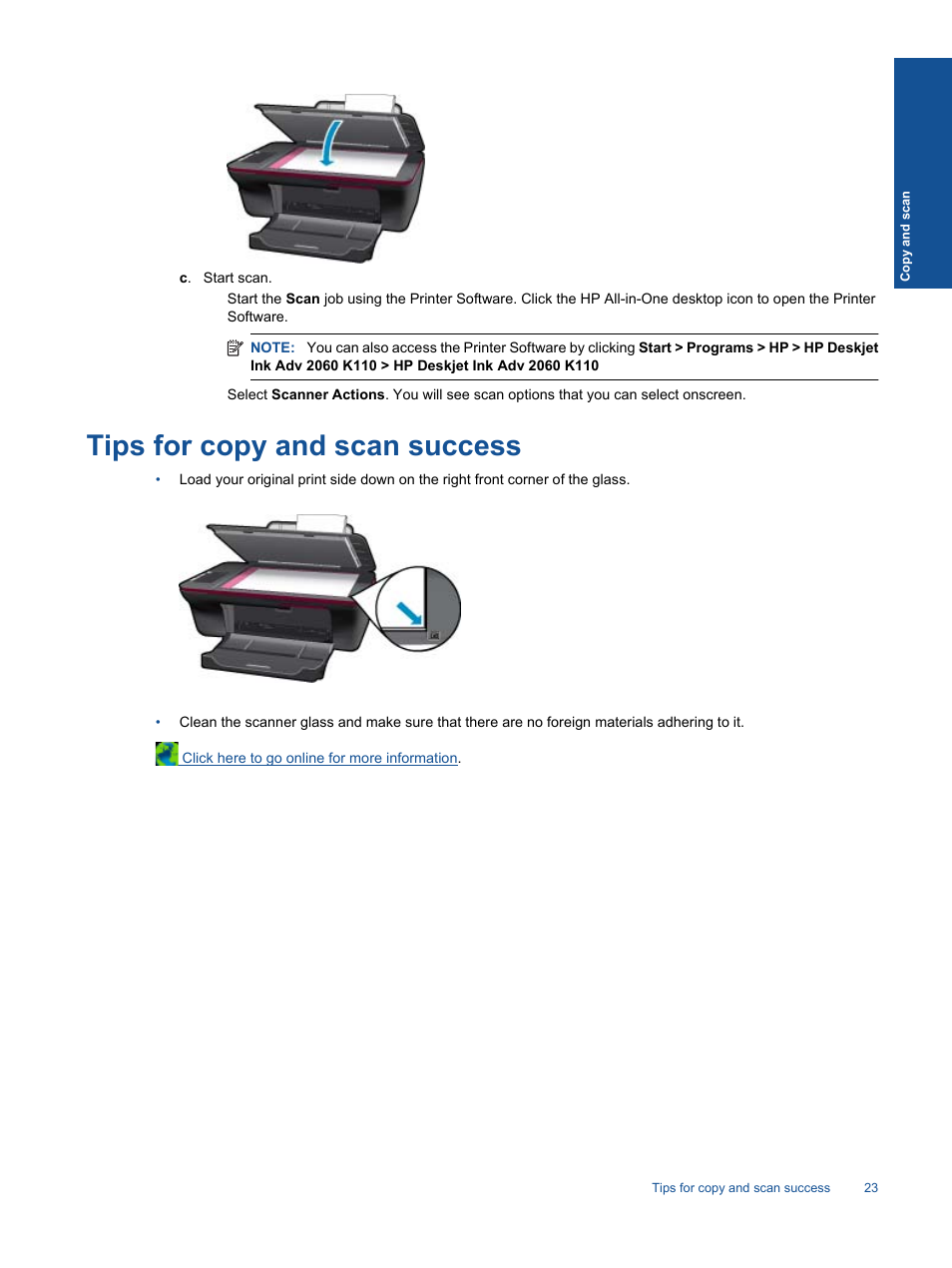 Copy and scan

c. Start scan.

Start the Scan job using the Printer Software. Click the HP All-in-One desktop icon to open the Printer Software.

NOTE: You can also access the Printer Software by clicking Start > Programs > HP > HP Deskjet Ink Adv 2060 K110 > HP Deskjet Ink Adv 2060 K110

Select Scanner Actions. You will see scan options that you can select onscreen.

Tips for copy and scan success

• Load your original print side down on the right front corner of the glass.

• Clean the scanner glass and make sure that there are no foreign materials adhering to it.

Click here to go online for more information.

Tips for copy and scan success 23